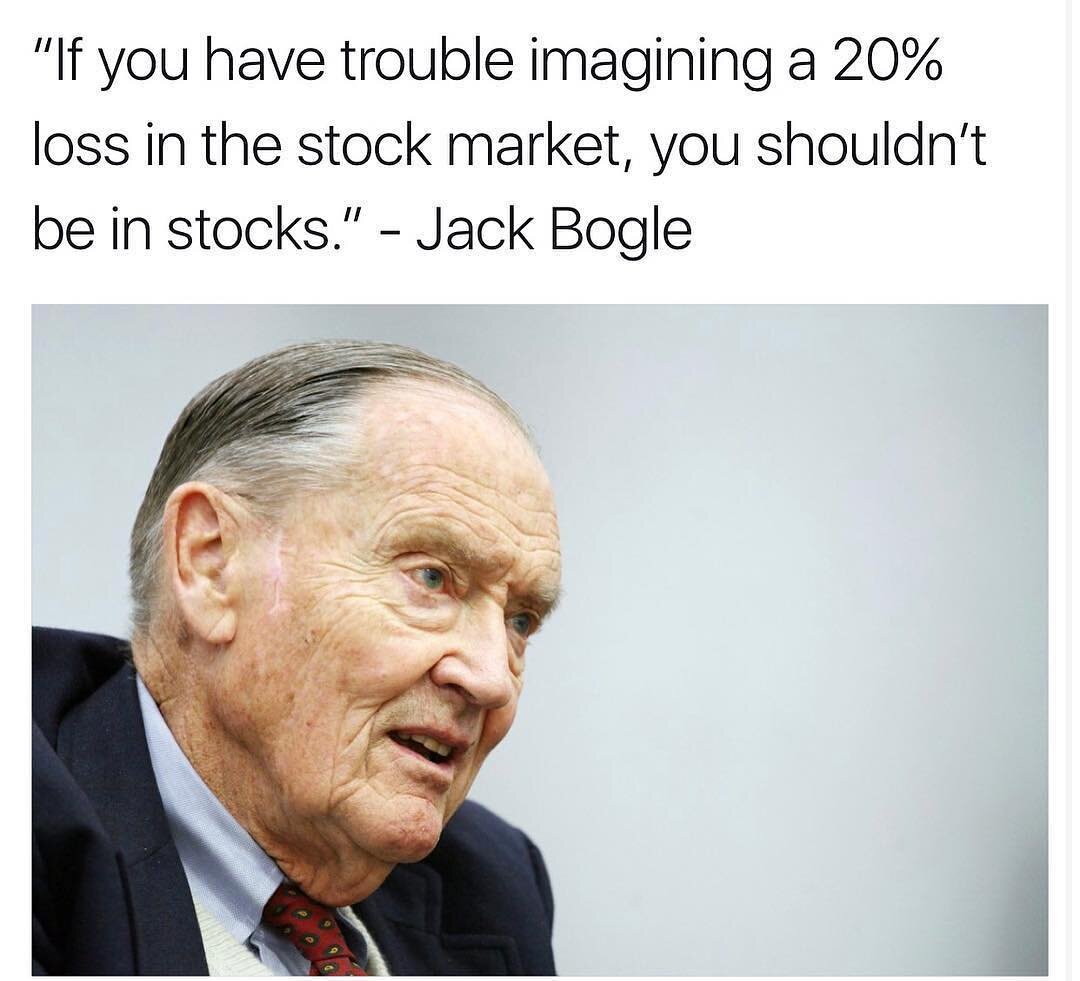 "If you have trouble imagining a 20% loss in the stock market, you shouldn't be in stocks." - Jack Bogle